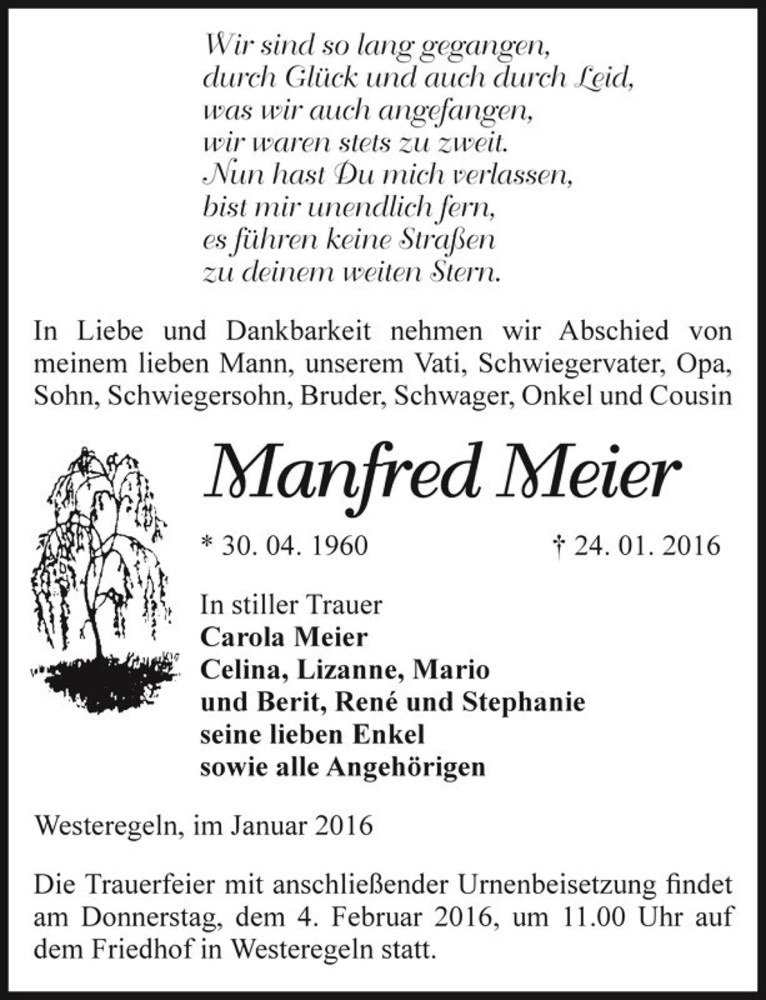 Wir sind so lang gegangen,
durch Glück und auch durch Leid,
was wir auch angefangen,
wir waren stets zu zweit.
Nun hast Du mich verlassen,
bist mir unendlich fern,
es führen keine Straßen
zu deinem weiten Stern.

In Liebe und Dankbarkeit nehmen wir Abschied von meinem lieben Mann, unserem Vati, Schwiegervater, Opa, Sohn, Schwiegersohn, Bruder, Schwager, Onkel und Cousin

Manfred Meier

* 30. 04. 1960 † 24. 01. 2016

In stiller Trauer
Carola Meier
Celina, Lizanne, Mario
und Berit, René und Stephanie
seine lieben Enkel
sowie alle Angehörigen

Westeregeln, im Januar 2016

Die Trauerfeier mit anschließender Urnenbeisetzung findet am Donnerstag, dem 4. Februar 2016, um 11.00 Uhr auf dem Friedhof in Westeregeln statt.